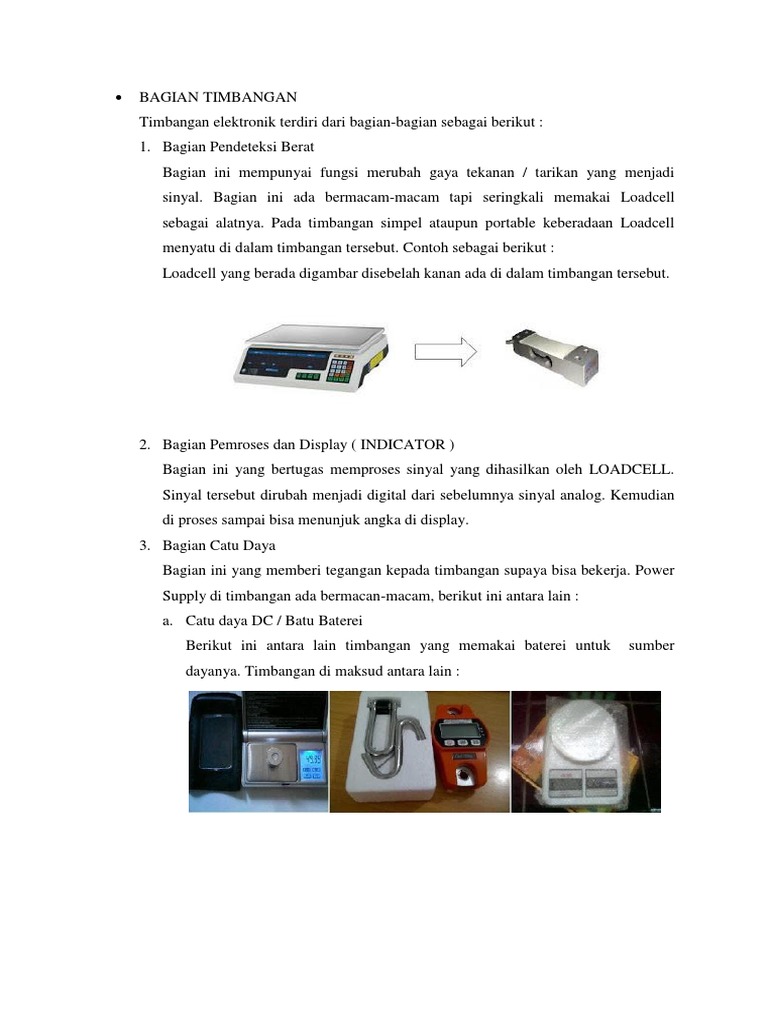 • BAGIAN TIMBANGAN

Timbangan elektronik terdiri dari bagian-bagian sebagai berikut :

1. Bagian Pendeteksi Berat

Bagian ini mempunyai fungsi merubah gaya tekanan / tarikan yang menjadi sinyal. Bagian ini ada bermacam-macam tapi seringkali memakai Loadcell sebagai alatnya. Pada timbangan simpel ataupun portable keberadaan Loadcell menyatu di dalam timbangan tersebut. Contoh sebagai berikut :

Loadcell yang berada digambar disebelah kanan ada di dalam timbangan tersebut.

2. Bagian Pemroses dan Display ( INDICATOR )

Bagian ini yang bertugas memproses sinyal yang dihasilkan oleh LOADCELL. Sinyal tersebut dirubah menjadi digital dari sebelumnya sinyal analog. Kemudian di proses sampai bisa menunjuk angka di display.

3. Bagian Catu Daya

Bagian ini yang memberi tegangan kepada timbangan supaya bisa bekerja. Power Supply di timbangan ada bermacan-macam, berikut ini antara lain :

a. Catu daya DC / Batu Baterei

Berikut ini antara lain timbangan yang memakai baterei untuk sumber dayanya. Timbangan di maksud antara lain :